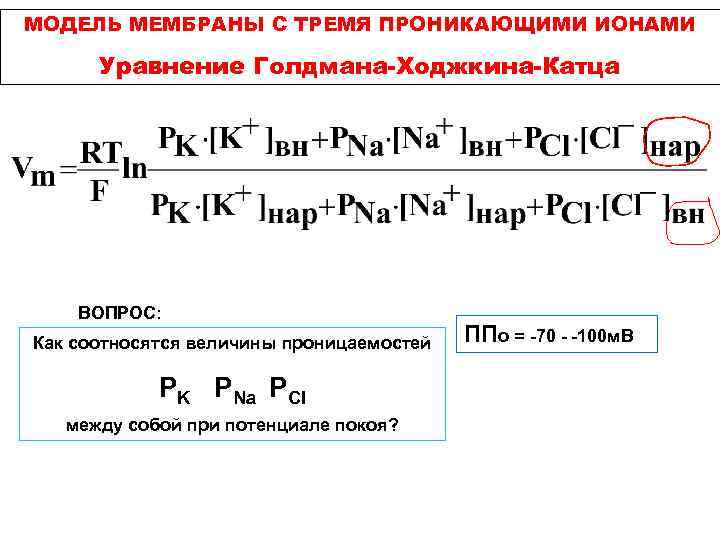 МОДЕЛЬ МЕМБРАНЫ С ТРЕМЯ ПРОНИКАЮЩИМИ ИОНАМИ

Уравнение Голдмана-Ходжкина-Катца

$V_m = \frac{RT}{F} \ln \frac{P_K \cdot [K^+]_{вн} + P_{Na} \cdot [Na^+]_{вн} + P_{Cl} \cdot [Cl^-]_{нар}}{P_K \cdot [K^+]_{нар} + P_{Na} \cdot [Na^+]_{нар} + P_{Cl} \cdot [Cl^-]_{вн}}$

ВОПРОС:

Как соотносятся величины проницаемостей

$P_K$ $P_{Na}$ $P_{Cl}$

между собой при потенциале покоя?

ППо = -70 - -100мВ